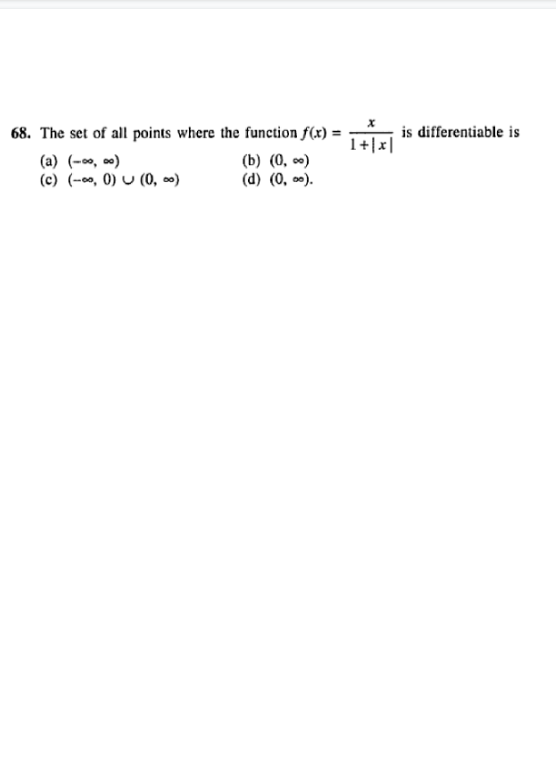 68. The set of all points where the function $f(x) = \frac{x}{1+|x|}$ is differentiable is

(a) $(-\infty, \infty)$
(b) $(0, \infty)$
(c) $(-\infty, 0) \cup (0, \infty)$
(d) $(0, \infty)$.